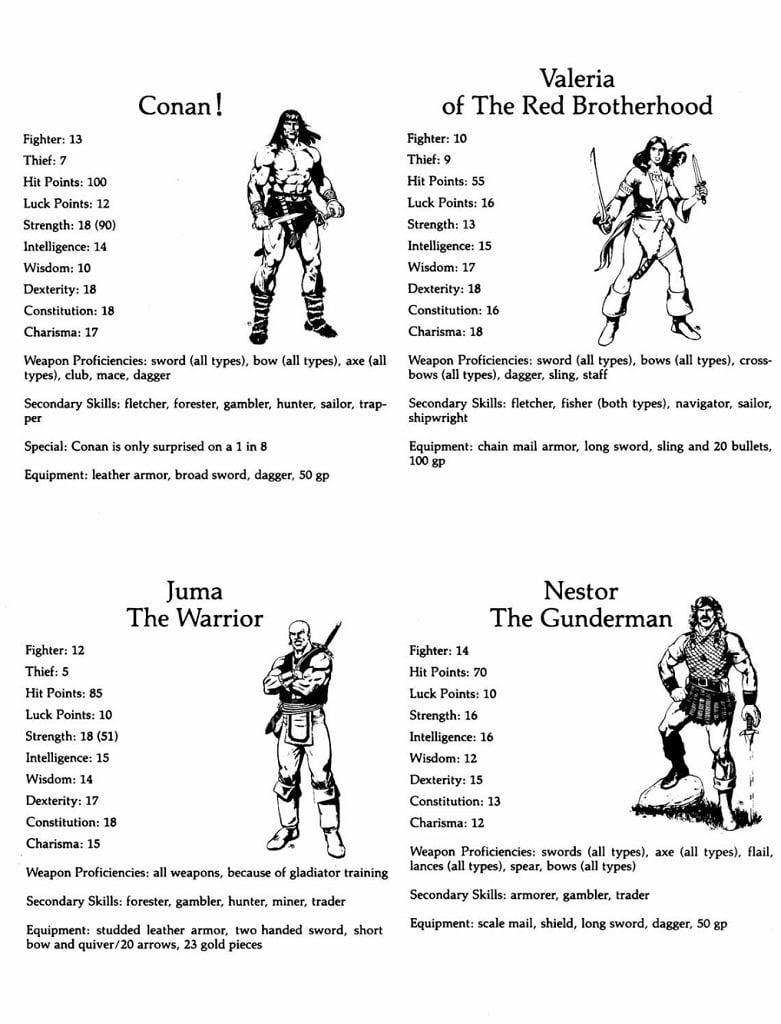 Conan!

Fighter: 13
Thief: 7
Hit Points: 100
Luck Points: 12
Strength: 18 (90)
Intelligence: 14
Wisdom: 10
Dexterity: 18
Constitution: 18
Charisma: 17

Weapon Proficiencies: sword (all types), bow (all types), axe (all types), club, mace, dagger

Secondary Skills: fletcher, forester, gambler, hunter, sailor, trapper

Special: Conan is only surprised on a 1 in 8

Equipment: leather armor, broad sword, dagger, 50 gp

Valeria
of The Red Brotherhood

Fighter: 10
Thief: 9
Hit Points: 55
Luck Points: 16
Strength: 13
Intelligence: 15
Wisdom: 17
Dexterity: 18
Constitution: 16
Charisma: 18

Weapon Proficiencies: sword (all types), bows (all types), crossbows (all types), dagger, sling, staff

Secondary Skills: fletcher, fisher (both types), navigator, sailor, shipwright

Equipment: chain mail armor, long sword, sling and 20 bullets, 100 gp

Juma
The Warrior

Fighter: 12
Thief: 5
Hit Points: 85
Luck Points: 10
Strength: 18 (51)
Intelligence: 15
Wisdom: 14
Dexterity: 17
Constitution: 18
Charisma: 15

Weapon Proficiencies: all weapons, because of gladiator training

Secondary Skills: forester, gambler, hunter, miner, trader

Equipment: studded leather armor, two handed sword, short bow and quiver/20 arrows, 23 gold pieces

Nestor
The Gunderman

Fighter: 14
Hit Points: 70
Luck Points: 10
Strength: 16
Intelligence: 16
Wisdom: 12
Dexterity: 15
Constitution: 13
Charisma: 12

Weapon Proficiencies: swords (all types), axe (all types), flail, lances (all types), spear, bows (all types)

Secondary Skills: armorer, gambler, trader

Equipment: scale mail, shield, long sword, dagger, 50 gp